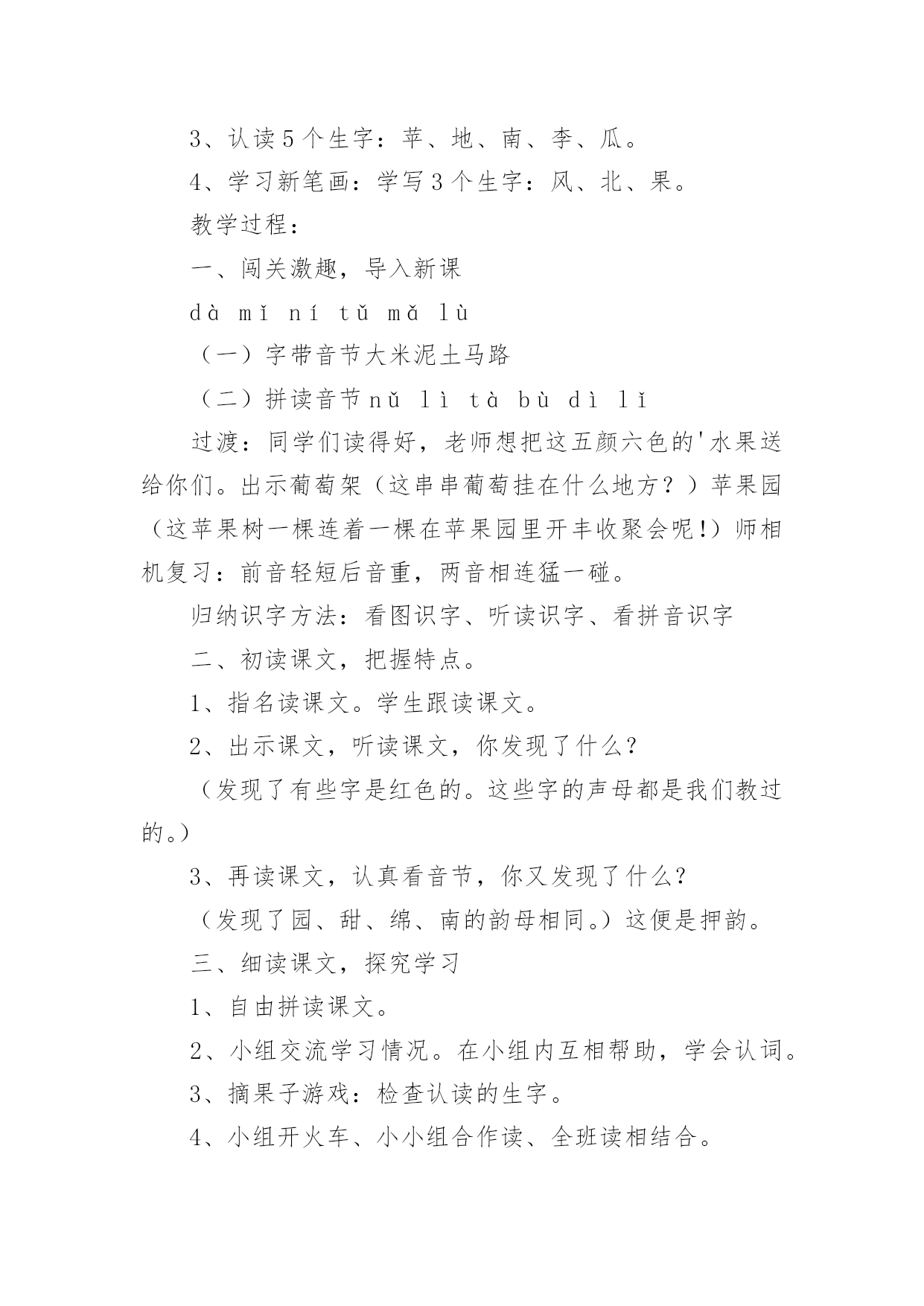 3、认读5个生字：苹、地、南、李、瓜。

4、学习新笔画：学写3个生字：风、北、果。

教学过程：

一、闯关激趣，导入新课

dà mǐ ní tǔ mǎ lù

（一）字带音节大米泥土马路

（二）拼读音节nǔ lì tà bù dì lǐ

过渡：同学们读得好，老师想把这五颜六色的'水果送给你们。出示葡萄架（这串串葡萄挂在什么地方？）苹果园（这苹果树一棵连着一棵在苹果园里开丰收聚会呢!）师相机复习：前音轻短后音重，两音相连猛一碰。

归纳识字方法：看图识字、听读识字、看拼音识字

二、初读课文，把握特点。

1、指名读课文。学生跟读课文。

2、出示课文，听读课文，你发现了什么？

（发现了有些字是红色的。这些字的声母都是我们教过的。）

3、再读课文，认真看音节，你又发现了什么？

（发现了园、甜、绵、南的韵母相同。）这便是押韵。

三、细读课文，探究学习

1、自由拼读课文。

2、小组交流学习情况。在小组内互相帮助，学会认词。

3、摘果子游戏：检查认读的生字。

4、小组开火车、小小组合作读、全班读相结合。